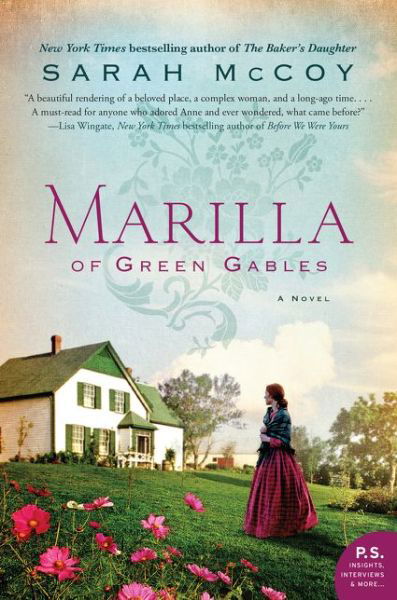 New York Times bestselling author of The Baker's Daughter

SARAH McCOY

"A beautiful rendering of a beloved place, a complex woman, and a long-ago time. . . . A must-read for anyone who adored Anne and ever wondered, what came before?"
—Lisa Wingate, New York Times bestselling author of Before We Were Yours

MARILLA
OF GREEN GABLES

A NOVEL

P.S.
INSIGHTS, INTERVIEWS & MORE...